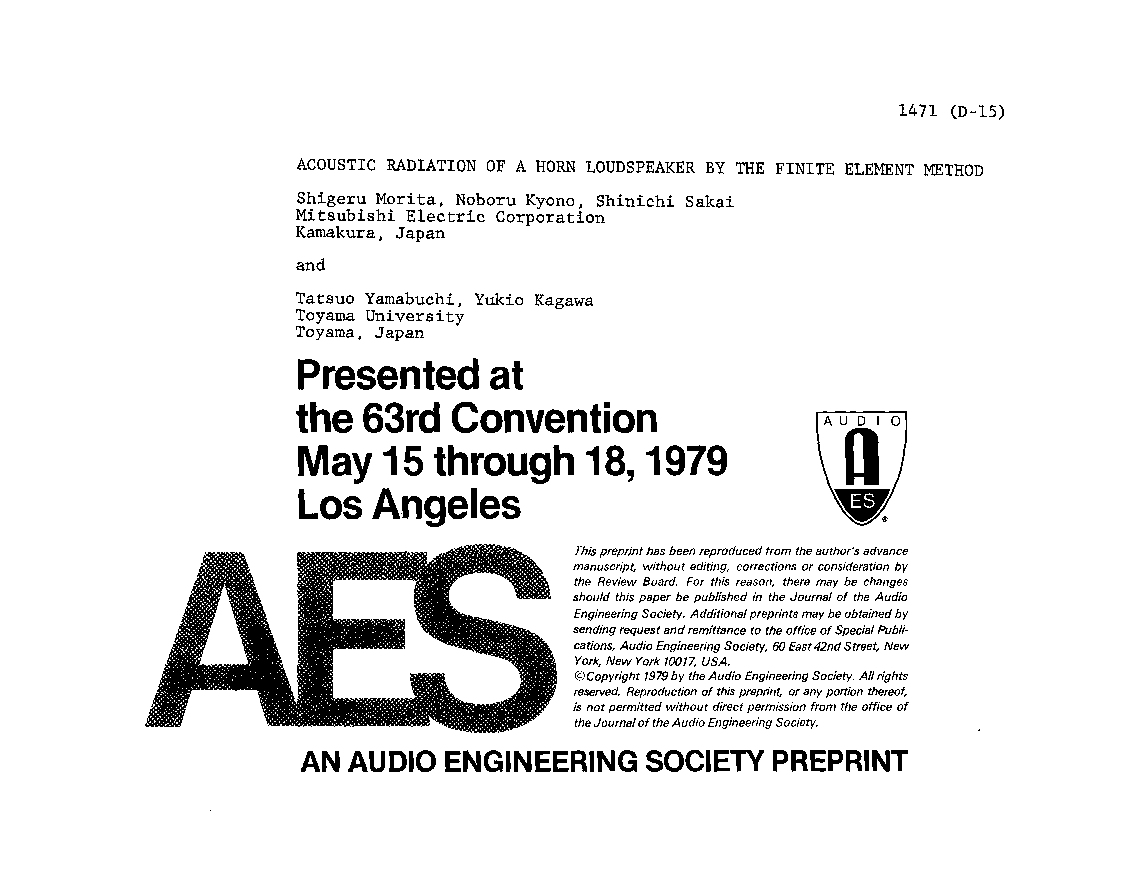 1471 (D-15)

ACOUSTIC RADIATION OF A HORN LOUDSPEAKER BY THE FINITE ELEMENT METHOD

Shigeru Morita, Noboru Kyono, Shinichi Sakai
Mitsubishi Electric Corporation
Kamakura, Japan

and

Tatsuo Yamabuchi, Yukio Kagawa
Toyama University
Toyama, Japan

Presented at
the 63rd Convention
May 15 through 18, 1979
Los Angeles

AUDIO
A
ES

AES

This preprint has been reproduced from the author's advance manuscript, without editing, corrections or consideration by the Review Board. For this reason, there may be changes should this paper be published in the Journal of the Audio Engineering Society. Additional preprints may be obtained by sending request and remittance to the office of Special Publications, Audio Engineering Society, 60 East 42nd Street, New York, New York 10017, USA.
©Copyright 1979 by the Audio Engineering Society. All rights reserved. Reproduction of this preprint, or any portion thereof, is not permitted without direct permission from the office of the Journal of the Audio Engineering Society.

AN AUDIO ENGINEERING SOCIETY PREPRINT